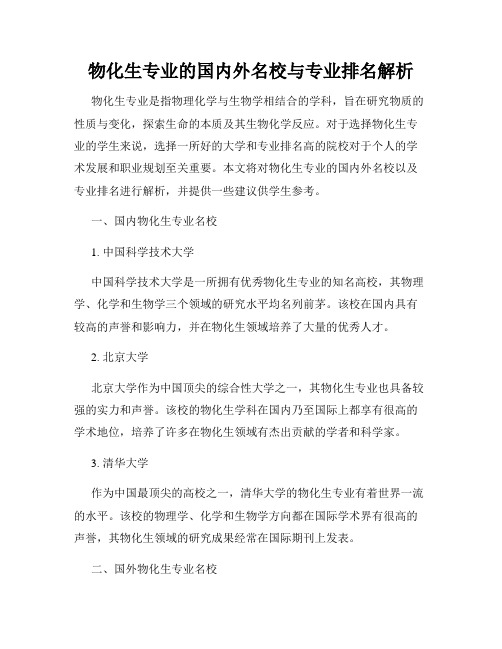 物化生专业的国内外名校与专业排名解析

物化生专业是指物理化学与生物学相结合的学科，旨在研究物质的性质与变化，探索生命的本质及其生物化学反应。对于选择物化生专业的学生来说，选择一所好的大学和专业排名高的院校对于个人的学术发展和职业规划至关重要。本文将对物化生专业的国内外名校以及专业排名进行解析，并提供一些建议供学生参考。

一、国内物化生专业名校

1. 中国科学技术大学

中国科学技术大学是一所拥有优秀物化生专业的知名高校，其物理学、化学和生物学三个领域的研究水平均名列前茅。该校在国内具有较高的声誉和影响力，并在物化生领域培养了大量的优秀人才。

2. 北京大学

北京大学作为中国顶尖的综合性大学之一，其物化生专业也具备较强的实力和声誉。该校的物化生学科在国内乃至国际上都享有很高的学术地位，培养了许多在物化生领域有杰出贡献的学者和科学家。

3. 清华大学

作为中国最顶尖的高校之一，清华大学的物化生专业有着世界一流的水平。该校的物理学、化学和生物学方向都在国际学术界有很高的声誉，其物化生领域的研究成果经常在国际期刊上发表。

二、国外物化生专业名校